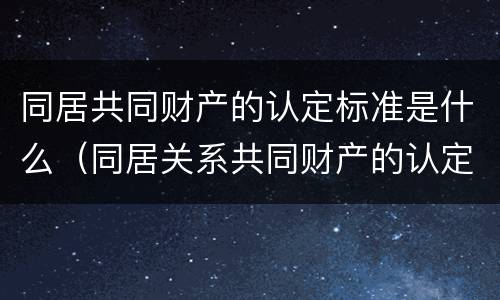 同居共同财产的认定标准是什么（同居关系共同财产的认定